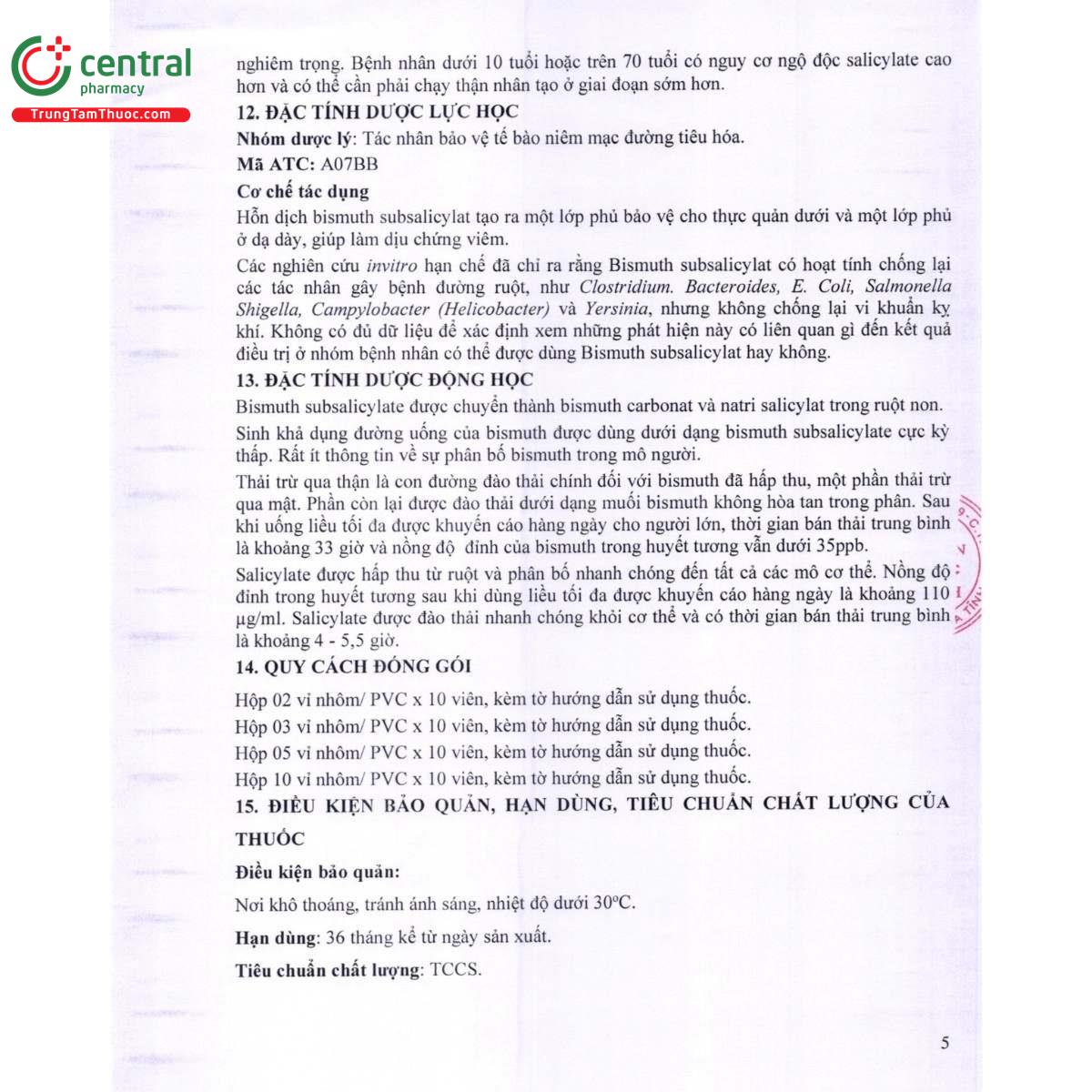 central
pharmacy
TrungTamThuoc.com

nghiêm trọng. Bệnh nhân dưới 10 tuổi hoặc trên 70 tuổi có nguy cơ ngộ độc salicylate cao hơn và có thể cần phải chạy thận nhân tạo ở giai đoạn sớm hơn.

12. ĐẶC TÍNH DƯỢC LỰC HỌC

Nhóm dược lý: Tác nhân bảo vệ tế bào niêm mạc đường tiêu hóa.

Mã ATC: A07BB

Cơ chế tác dụng

Hỗn dịch bismuth subsalicylat tạo ra một lớp phủ bảo vệ cho thực quản dưới và một lớp phủ ở dạ dày, giúp làm dịu chứng viêm.

Các nghiên cứu invitro hạn chế đã chỉ ra rằng Bismuth subsalicylat có hoạt tính chống lại các tác nhân gây bệnh đường ruột, như Clostridium. Bacteroides, E. Coli, Salmonella Shigella, Campylobacter (Helicobacter) và Yersinia, nhưng không chống lại vi khuẩn kỵ khí. Không có đủ dữ liệu để xác định xem những phát hiện này có liên quan gì đến kết quả điều trị ở nhóm bệnh nhân có thể được dùng Bismuth subsalicylat hay không.

13. ĐẶC TÍNH DƯỢC ĐỘNG HỌC

Bismuth subsalicylate được chuyển thành bismuth carbonat và natri salicylat trong ruột non.

Sinh khả dụng đường uống của bismuth được dùng dưới dạng bismuth subsalicylate cực kỳ thấp. Rất ít thông tin về sự phân bố bismuth trong mô người.

Thải trừ qua thận là con đường đào thải chính đối với bismuth đã hấp thu, một phần thải trừ qua mật. Phần còn lại được đào thải dưới dạng muối bismuth không hòa tan trong phân. Sau khi uống liều tối đa được khuyến cáo hàng ngày cho người lớn, thời gian bán thải trung bình là khoảng 33 giờ và nồng độ đỉnh của bismuth trong huyết tương vẫn dưới 35ppb.

Salicylate được hấp thu từ ruột và phân bố nhanh chóng đến tất cả các mô cơ thể. Nồng độ đỉnh trong huyết tương sau khi dùng liều tối đa được khuyến cáo hàng ngày là khoảng 110 µg/ml. Salicylate được đào thải nhanh chóng khỏi cơ thể và có thời gian bán thải trung bình là khoảng 4 - 5,5 giờ.

14. QUY CÁCH ĐÓNG GÓI

Hộp 02 vỉ nhôm/ PVC x 10 viên, kèm tờ hướng dẫn sử dụng thuốc.

Hộp 03 vỉ nhôm/ PVC x 10 viên, kèm tờ hướng dẫn sử dụng thuốc.

Hộp 05 vỉ nhôm/ PVC x 10 viên, kèm tờ hướng dẫn sử dụng thuốc.

Hộp 10 vỉ nhôm/ PVC x 10 viên, kèm tờ hướng dẫn sử dụng thuốc.

15. ĐIỀU KIỆN BẢO QUẢN, HẠN DÙNG, TIÊU CHUẨN CHẤT LƯỢNG CỦA THUỐC

Điều kiện bảo quản:

Nơi khô thoáng, tránh ánh sáng, nhiệt độ dưới 30°C.

Hạn dùng: 36 tháng kể từ ngày sản xuất.

Tiêu chuẩn chất lượng: TCCS.

5